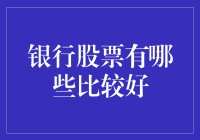 银行股票有哪些比较好